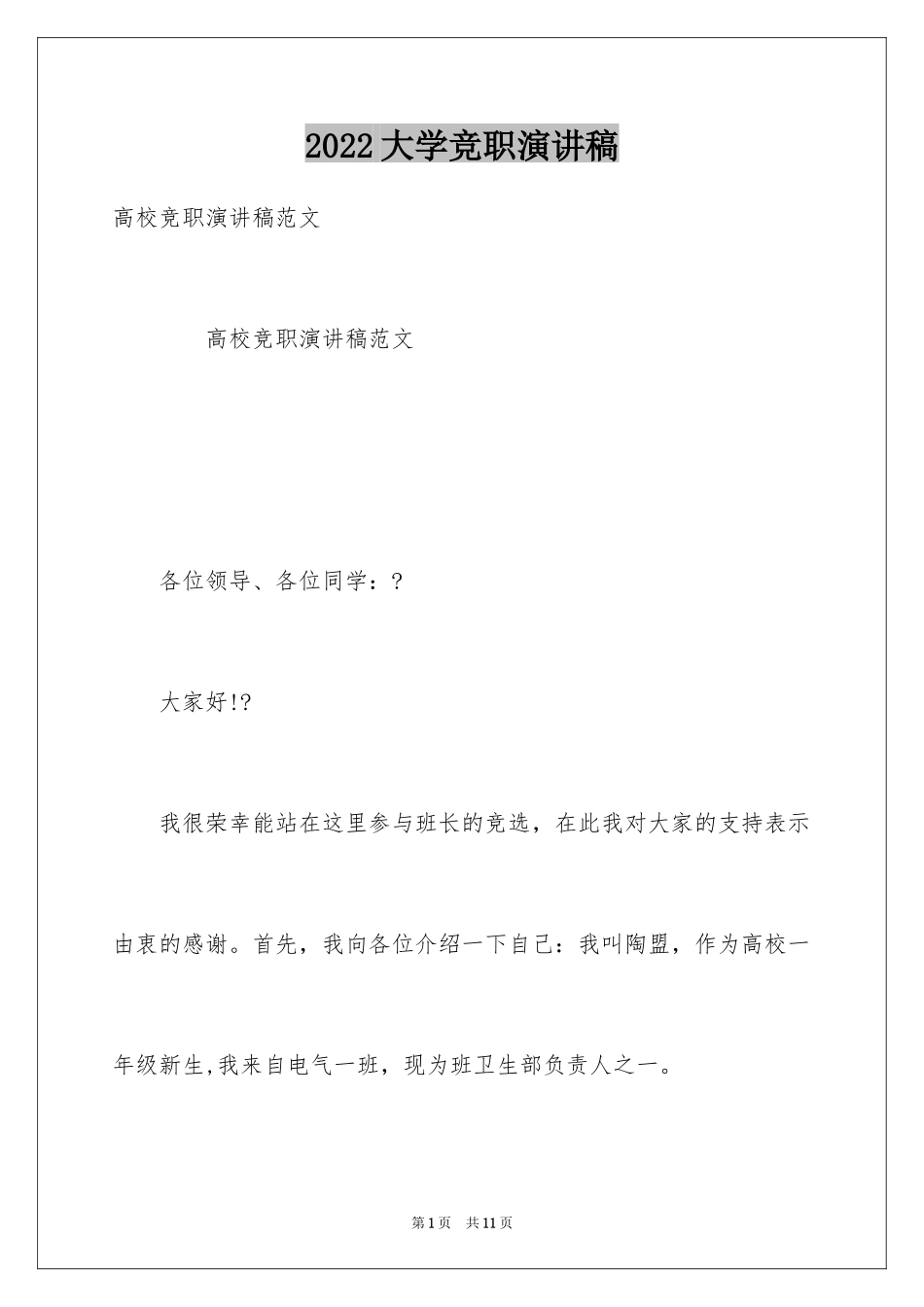 2022大学竞职演讲稿

高校竞职演讲稿范文

高校竞职演讲稿范文

各位领导、各位同学：?

大家好!?

我很荣幸能站在这里参与班长的竞选，在此我对大家的支持表示由衷的感谢。首先，我向各位介绍一下自己：我叫陶盟，作为高校一年级新生,我来自电气一班，现为班卫生部负责人之一。

第1页 共11页